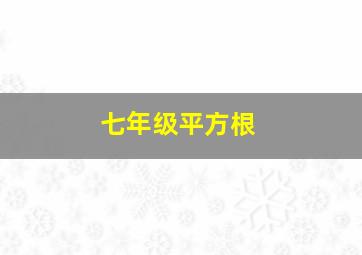 七年级平方根